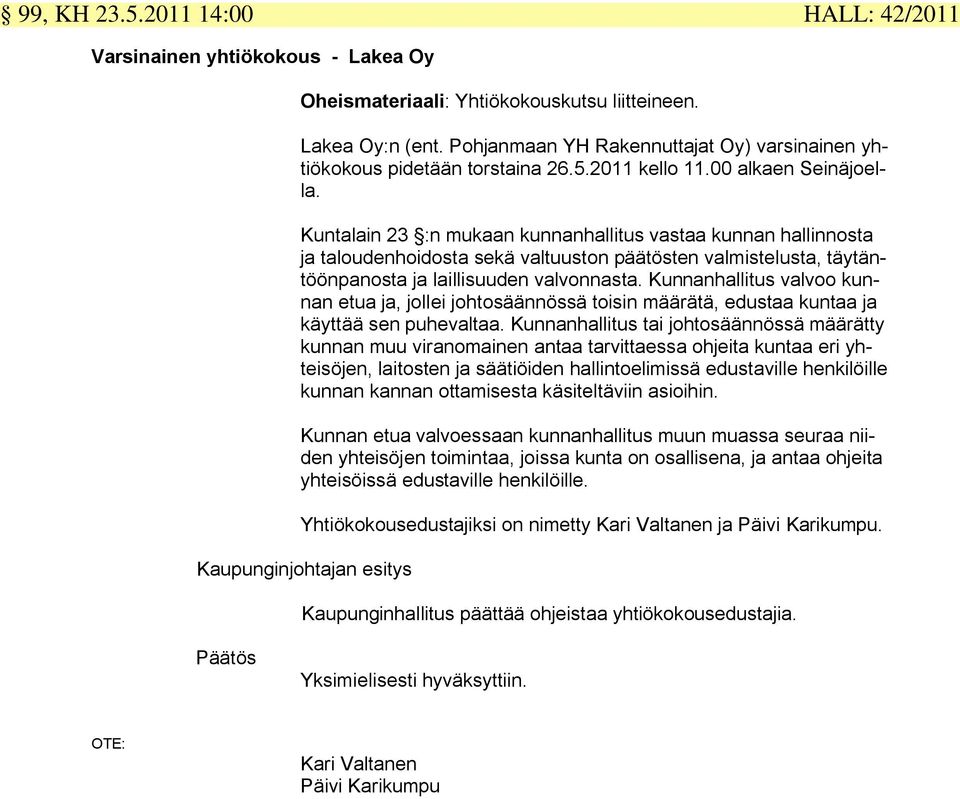 § 99, KH 23.5.2011 14:00 HALL: 42/2011

Varsinainen yhtiökokous - Lakea Oy

Oheismateriaali: Yhtiökokouskutsu liitteineen.

Lakea Oy:n (ent. Pohjanmaan YH Rakennuttajat Oy) varsinainen yhtiökokous pidetään torstaina 26.5.2011 kello 11.00 alkaen Seinäjoella.

Kuntalain 23 §:n mukaan kunnanhallitus vastaa kunnan hallinnosta ja taloudenhoidosta sekä valtuuston päätösten valmistelusta, täytäntöönpanosta ja laillisuuden valvonnasta. Kunnanhallitus valvoo kunnan etua ja, jollei johtosäännössä toisin määrätä, edustaa kuntaa ja käyttää sen puhevaltaa. Kunnanhallitus tai johtosäännössä määrätty kunnan muu viranomainen antaa tarvittaessa ohjeita kuntaa eri yhteisöjen, laitosten ja säätiöiden hallintoelimissä edustaville henkilöille kunnan kannan ottamisesta käsiteltäviin asioihin.

Kunnan etua valvoessaan kunnanhallitus muun muassa seuraa niiden yhteisöjen toimintaa, joissa kunta on osallisena, ja antaa ohjeita yhteisöissä edustaville henkilöille.

Yhtiökokousedustajiksi on nimetty Kari Valtanen ja Päivi Karikumpu.

Kaupunginjohtajan esitys

Kaupunginhallitus päättää ohjeistaa yhtiökokousedustajia.

Päätös

Yksimielisesti hyväksyttiin.

OTE:

Kari Valtanen
Päivi Karikumpu